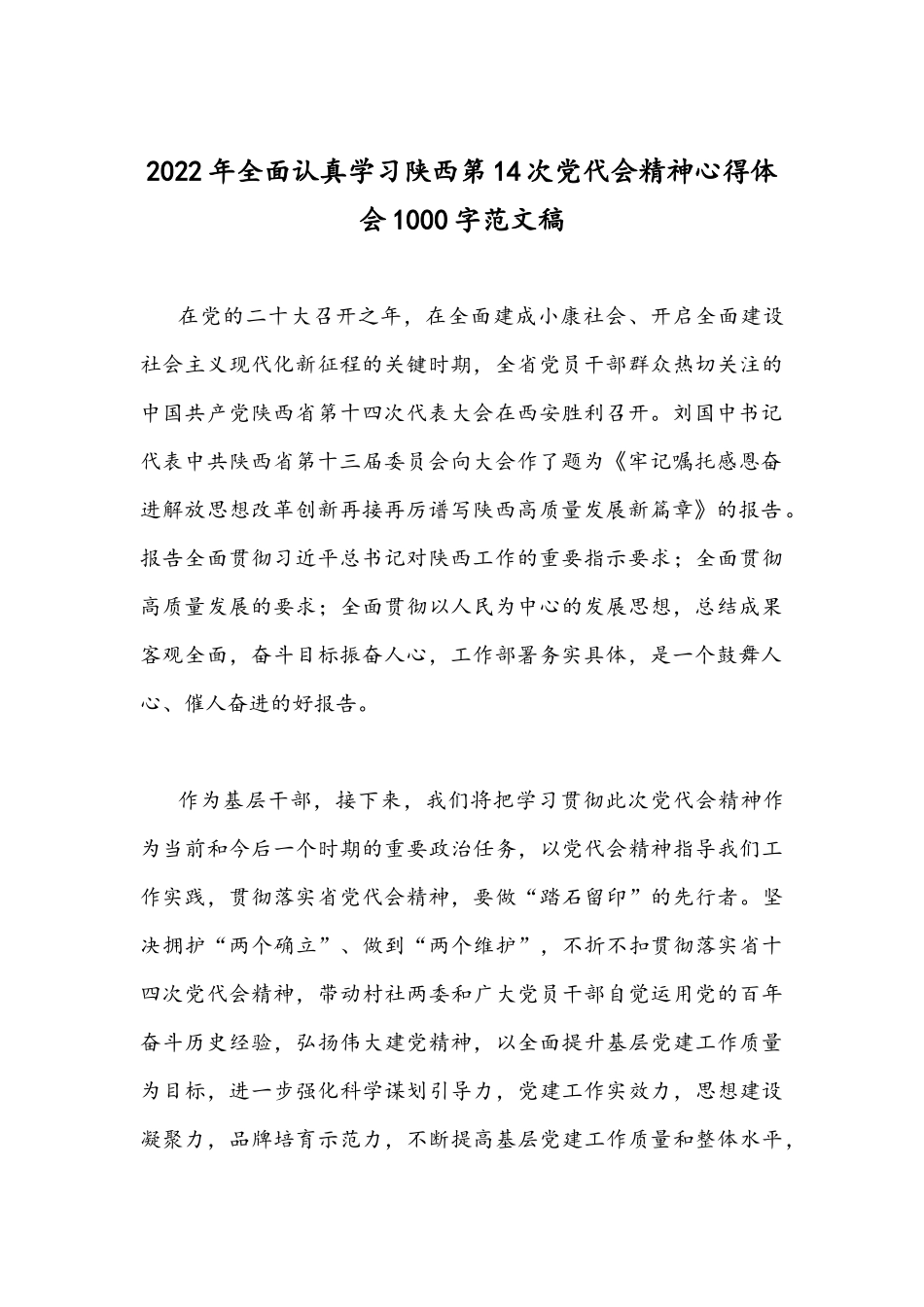 2022年全面认真学习陕西第14次党代会精神心得体会1000字范文稿

在党的二十大召开之年，在全面建成小康社会、开启全面建设社会主义现代化新征程的关键时期，全省党员干部群众热切关注的中国共产党陕西省第十四次代表大会在西安胜利召开。刘国中书记代表中共陕西省第十三届委员会向大会作了题为《牢记嘱托感恩奋进解放思想改革创新再接再厉谱写陕西高质量发展新篇章》的报告。报告全面贯彻习近平总书记对陕西工作的重要指示要求；全面贯彻高质量发展的要求；全面贯彻以人民为中心的发展思想，总结成果客观全面，奋斗目标振奋人心，工作部署务实具体，是一个鼓舞人心、催人奋进的好报告。

作为基层干部，接下来，我们将把学习贯彻此次党代会精神作为当前和今后一个时期的重要政治任务，以党代会精神指导我们工作实践，贯彻落实省党代会精神，要做“踏石留印”的先行者。坚决拥护“两个确立”、做到“两个维护”，不折不扣贯彻落实省十四次党代会精神，带动村社两委和广大党员干部自觉运用党的百年奋斗历史经验，弘扬伟大建党精神，以全面提升基层党建工作质量为目标，进一步强化科学谋划引导力，党建工作实效力，思想建设凝聚力，品牌培育示范力，不断提高基层党建工作质量和整体水平，